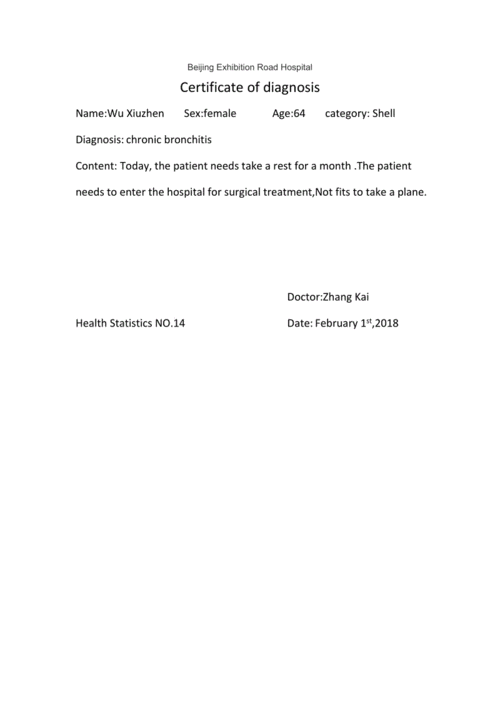 Beijing Exhibition Road Hospital

Certificate of diagnosis

Name:Wu Xiuzhen Sex:female Age:64 category: Shell

Diagnosis: chronic bronchitis

Content: Today, the patient needs take a rest for a month .The patient needs to enter the hospital for surgical treatment,Not fits to take a plane.

Doctor:Zhang Kai

Health Statistics NO.14

Date: February 1$^{st}$,2018